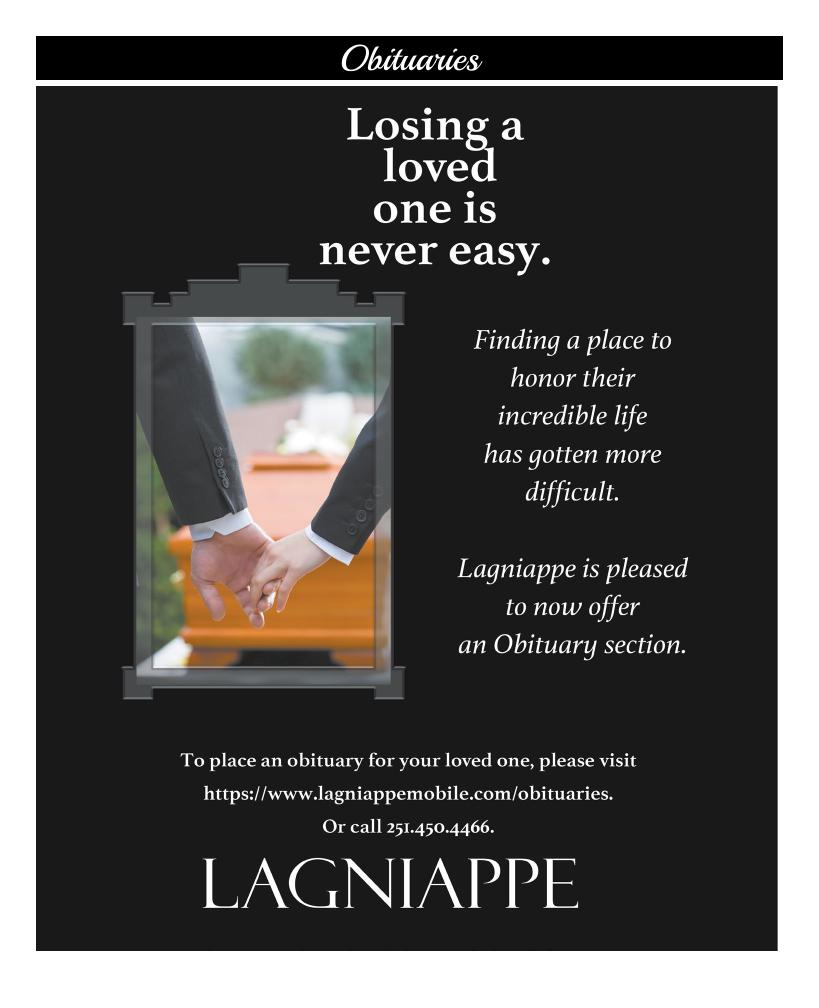 Obituaries

Losing a loved one is never easy.

Finding a place to honor their incredible life has gotten more difficult.

Lagniappe is pleased to now offer an Obituary section.

To place an obituary for your loved one, please visit https://www.lagniappemobile.com/obituaries. Or call 251.450.4466.

LAGNIAPPE